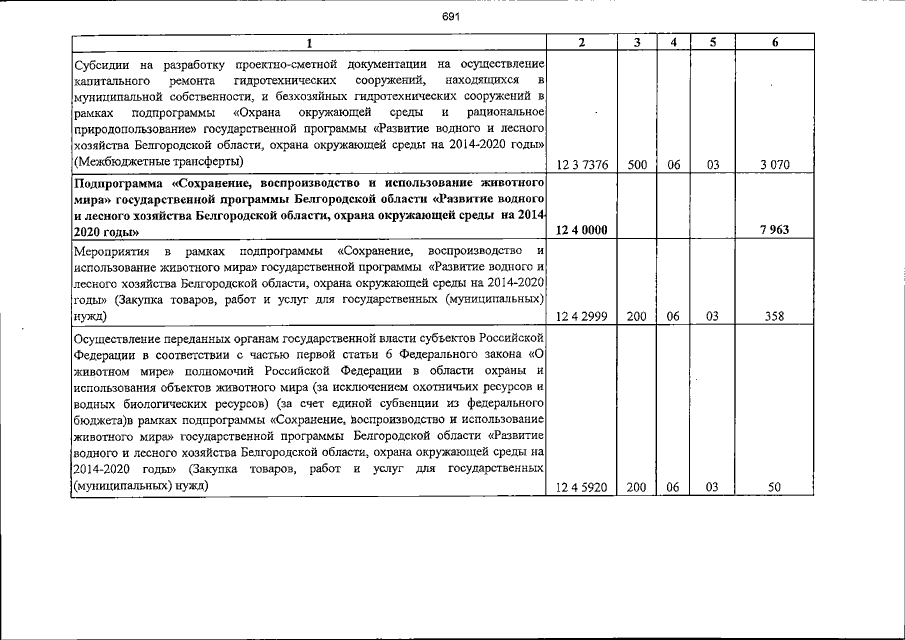 691

| 1 | 2 | 3 | 4 | 5 | 6 |
|---|---|---|---|---|---|
| Субсидии на разработку проектно-сметной документации на осуществление капитального ремонта гидротехнических сооружений, находящихся в муниципальной собственности, и безхозяйных гидротехнических сооружений в рамках подпрограммы «Охрана окружающей среды и рациональное природопользование» государственной программы «Развитие водного и лесного хозяйства Белгородской области, охрана окружающей среды на 2014-2020 годы» (Межбюджетные трансферты) | 12 3 7376 | 500 | 06 | 03 | 3 070 |
| Подпрограмма «Сохранение, воспроизводство и использование животного мира» государственной программы Белгородской области «Развитие водного и лесного хозяйства Белгородской области, охрана окружающей среды на 2014-2020 годы» | 12 4 0000 | | | | 7 963 |
| Мероприятия в рамках подпрограммы «Сохранение, воспроизводство и использование животного мира» государственной программы «Развитие водного и лесного хозяйства Белгородской области, охрана окружающей среды на 2014-2020 годы» (Закупка товаров, работ и услуг для государственных (муниципальных) нужд) | 12 4 2999 | 200 | 06 | 03 | 358 |
| Осуществление переданных органам государственной власти субъектов Российской Федерации в соответствии с частью первой статьи 6 Федерального закона «О животном мире» полномочий Российской Федерации в области охраны и использования объектов животного мира (за исключением охотничьих ресурсов и водных биологических ресурсов) (за счет единой субвенции из федерального бюджета)в рамках подпрограммы «Сохранение, воспроизводство и использование животного мира» государственной программы Белгородской области «Развитие водного и лесного хозяйства Белгородской области, охрана окружающей среды на 2014-2020 годы» (Закупка товаров, работ и услуг для государственных (муниципальных) нужд) | 12 4 5920 | 200 | 06 | 03 | 50 |